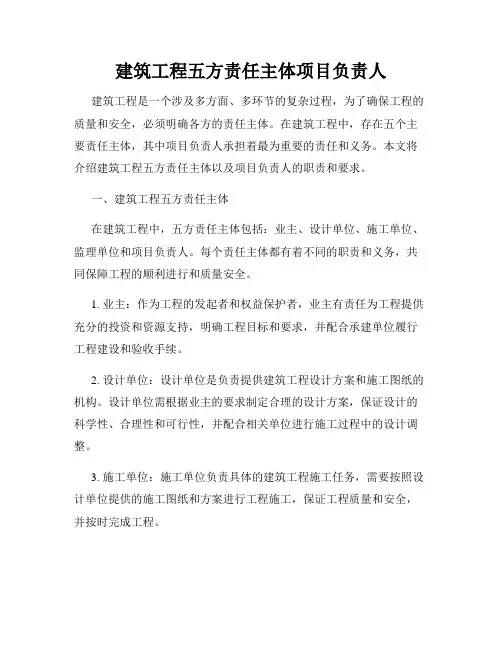 建筑工程五方责任主体项目负责人

建筑工程是一个涉及多方面、多环节的复杂过程，为了确保工程的质量和安全，必须明确各方的责任主体。在建筑工程中，存在五个主要责任主体，其中项目负责人承担着最为重要的责任和义务。本文将介绍建筑工程五方责任主体以及项目负责人的职责和要求。

一、建筑工程五方责任主体

在建筑工程中，五方责任主体包括：业主、设计单位、施工单位、监理单位和项目负责人。每个责任主体都有着不同的职责和义务，共同保障工程的顺利进行和质量安全。

1. 业主：作为工程的发起者和权益保护者，业主有责任为工程提供充分的投资和资源支持，明确工程目标和要求，并配合承建单位履行工程建设和验收手续。

2. 设计单位：设计单位是负责提供建筑工程设计方案和施工图纸的机构。设计单位需根据业主的要求制定合理的设计方案，保证设计的科学性、合理性和可行性，并配合相关单位进行施工过程中的设计调整。

3. 施工单位：施工单位负责具体的建筑工程施工任务，需要按照设计单位提供的施工图纸和方案进行工程施工，保证工程质量和安全，并按时完成工程。